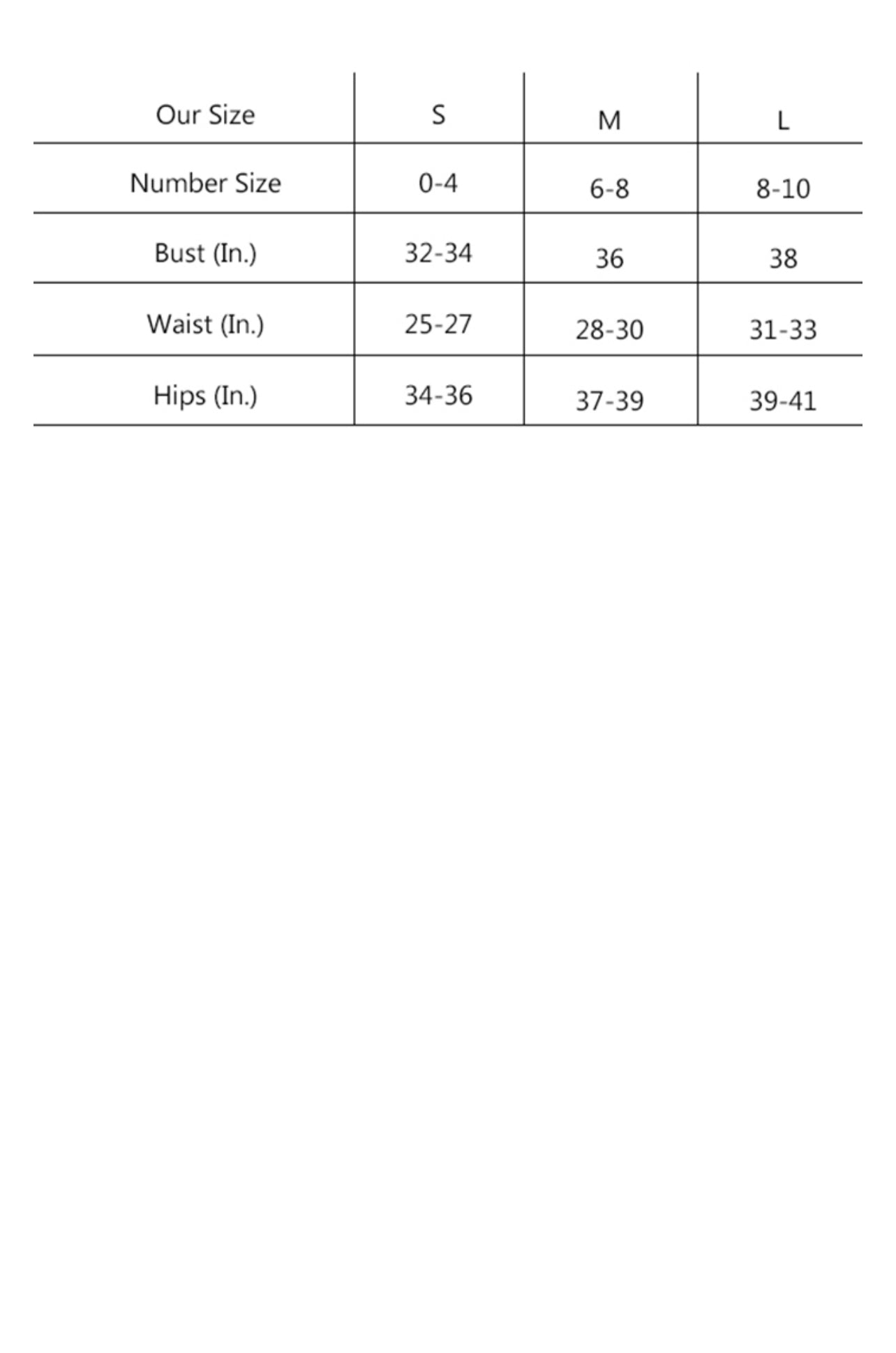 | Our Size | S | M | L |
|---|---|---|---|
| Number Size | 0-4 | 6-8 | 8-10 |
| Bust (In.) | 32-34 | 36 | 38 |
| Waist (In.) | 25-27 | 28-30 | 31-33 |
| Hips (In.) | 34-36 | 37-39 | 39-41 |